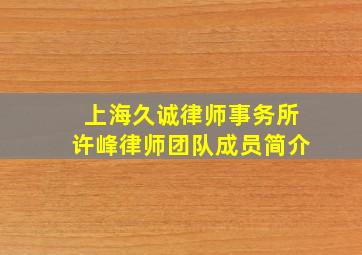 上海久诚律师事务所
许峰律师团队成员简介